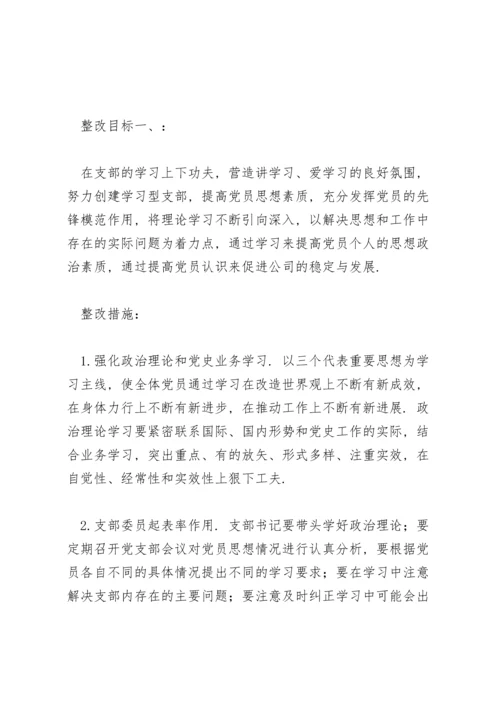 整改目标一、：

在支部的学习上下功夫，营造讲学习、爱学习的良好氛围，努力创建学习型支部，提高党员思想素质，充分发挥党员的先锋模范作用，将理论学习不断引向深入，以解决思想和工作中存在的实际问题为着力点，通过学习来提高党员个人的思想政治素质，通过提高党员认识来促进公司的稳定与发展.

整改措施：

1.强化政治理论和党史业务学习. 以三个代表重要思想为学习主线，使全体党员通过学习在改造世界观上不断有新成效，在身体力行上不断有新进步，在推动工作上不断有新进展. 政治理论学习要紧密联系国际、国内形势和党史工作的实际，结合业务学习，突出重点、有的放矢、形式多样、注重实效，在自觉性、经常性和实效性上狠下工夫.

2.支部委员起表率作用. 支部书记要带头学好政治理论；要定期召开党支部会议对党员思想情况进行认真分析，要根据党员各自不同的具体情况提出不同的学习要求；要在学习中注意解决支部内存在的主要问题；要注意及时纠正学习中可能会出